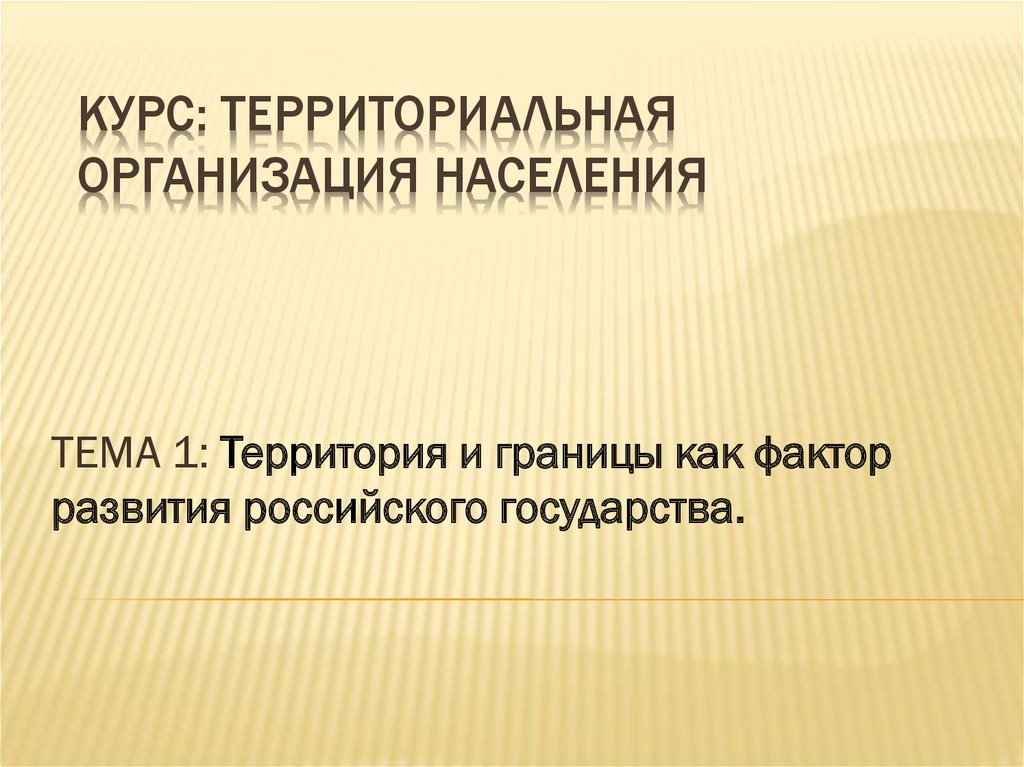 КУРС: ТЕРРИТОРИАЛЬНАЯ ОРГАНИЗАЦИЯ НАСЕЛЕНИЯ

ТЕМА 1: Территория и границы как фактор развития российского государства.